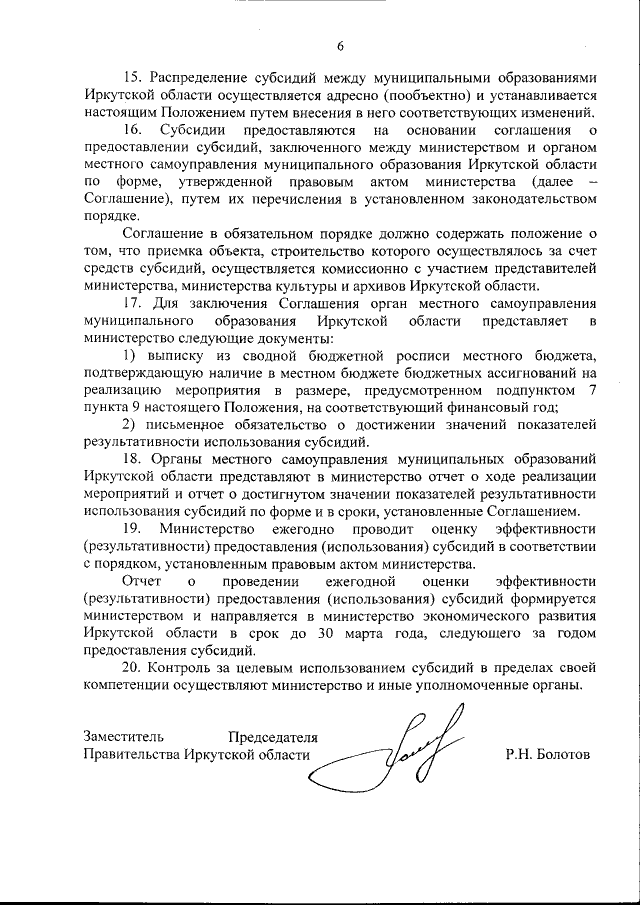 6

15. Распределение субсидий между муниципальными образованиями Иркутской области осуществляется адресно (пообъектно) и устанавливается настоящим Положением путем внесения в него соответствующих изменений.

16. Субсидии предоставляются на основании соглашения о предоставлении субсидий, заключенного между министерством и органом местного самоуправления муниципального образования Иркутской области по форме, утвержденной правовым актом министерства (далее – Соглашение), путем их перечисления в установленном законодательством порядке.

Соглашение в обязательном порядке должно содержать положение о том, что приемка объекта, строительство которого осуществлялось за счет средств субсидий, осуществляется комиссионно с участием представителей министерства, министерства культуры и архивов Иркутской области.

17. Для заключения Соглашения орган местного самоуправления муниципального образования Иркутской области представляет в министерство следующие документы:

1) выписку из сводной бюджетной росписи местного бюджета, подтверждающую наличие в местном бюджете бюджетных ассигнований на реализацию мероприятия в размере, предусмотренном подпунктом 7 пункта 9 настоящего Положения, на соответствующий финансовый год;

2) письменное обязательство о достижении значений показателей результативности использования субсидий.

18. Органы местного самоуправления муниципальных образований Иркутской области представляют в министерство отчет о ходе реализации мероприятий и отчет о достигнутом значении показателей результативности использования субсидий по форме и в сроки, установленные Соглашением.

19. Министерство ежегодно проводит оценку эффективности (результативности) предоставления (использования) субсидий в соответствии с порядком, установленным правовым актом министерства.

Отчет о проведении ежегодной оценки эффективности (результативности) предоставления (использования) субсидий формируется министерством и направляется в министерство экономического развития Иркутской области в срок до 30 марта года, следующего за годом предоставления субсидий.

20. Контроль за целевым использованием субсидий в пределах своей компетенции осуществляют министерство и иные уполномоченные органы.

Заместитель Председателя Правительства Иркутской области Р.Н. Болотов